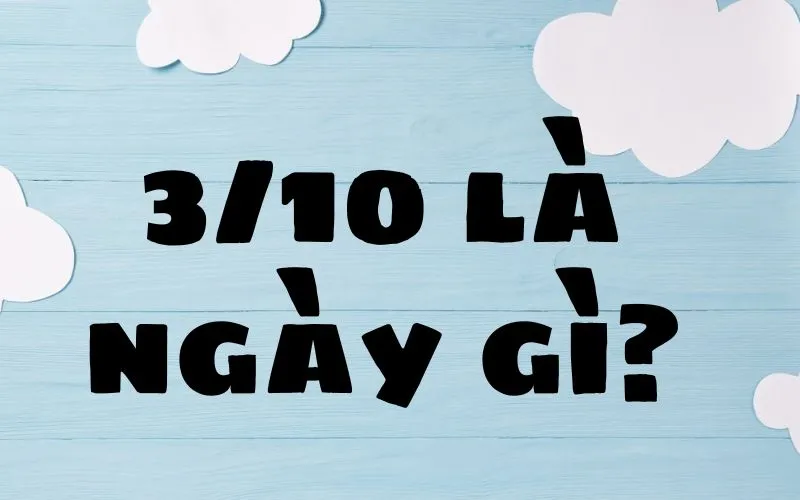 3/10 LÀ NGÀY GÌ?